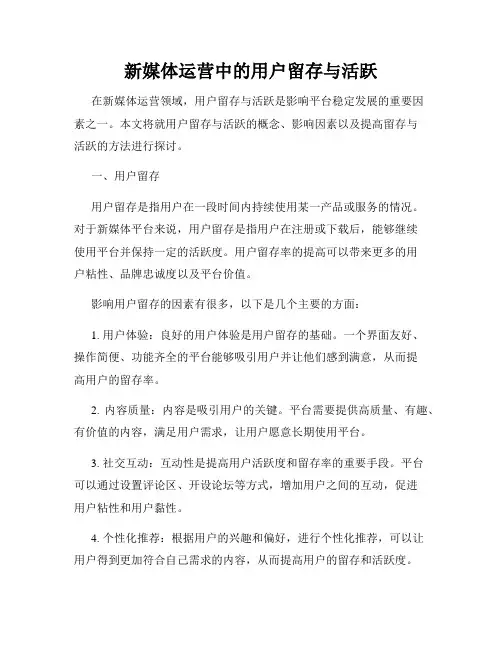 新媒体运营中的用户留存与活跃

在新媒体运营领域，用户留存与活跃是影响平台稳定发展的重要因素之一。本文将就用户留存与活跃的概念、影响因素以及提高留存与活跃的方法进行探讨。

一、用户留存

用户留存是指用户在一段时间内持续使用某一产品或服务的情况。对于新媒体平台来说，用户留存是指用户在注册或下载后，能够继续使用平台并保持一定的活跃度。用户留存率的提高可以带来更多的用户粘性、品牌忠诚度以及平台价值。

影响用户留存的因素有很多，以下是几个主要的方面：

1. 用户体验：良好的用户体验是用户留存的基础。一个界面友好、操作简便、功能齐全的平台能够吸引用户并让他们感到满意，从而提高用户的留存率。

2. 内容质量：内容是吸引用户的关键。平台需要提供高质量、有趣、有价值的内容，满足用户需求，让用户愿意长期使用平台。

3. 社交互动：互动性是提高用户活跃度和留存率的重要手段。平台可以通过设置评论区、开设论坛等方式，增加用户之间的互动，促进用户粘性和用户黏性。

4. 个性化推荐：根据用户的兴趣和偏好，进行个性化推荐，可以让用户得到更加符合自己需求的内容，从而提高用户的留存和活跃度。